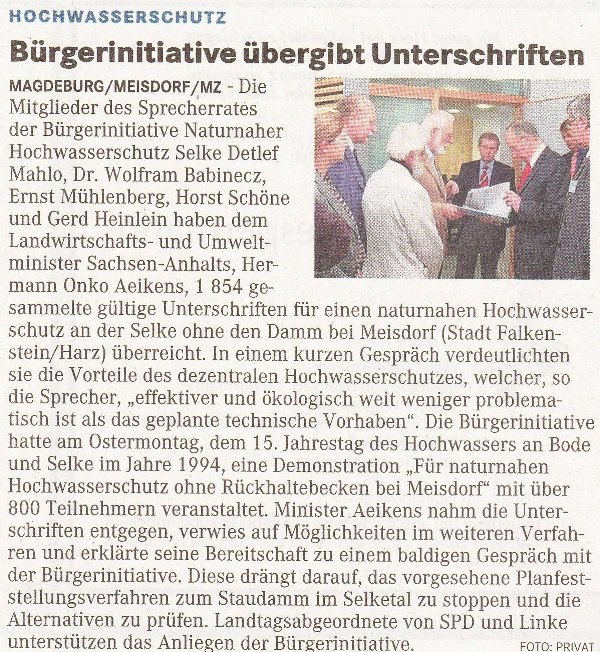 HOCHWASSERSCHUTZ

Bürgerinitiative übergibt Unterschriften

MAGDEBURG/MEISDORF/MZ - Die Mitglieder des Sprecherrates der Bürgerinitiative Naturnaher Hochwasserschutz Selke Detlef Mahlo, Dr. Wolfram Babinecz, Ernst Mühlenberg, Horst Schöne und Gerd Heinlein haben dem Landwirtschafts- und Umweltminister Sachsen-Anhalts, Hermann Onko Aeikens, 1 854 gesammelte gültige Unterschriften für einen naturnahen Hochwasserschutz an der Selke ohne den Damm bei Meisdorf (Stadt Falkenstein/Harz) überreicht. In einem kurzen Gespräch verdeutlichten sie die Vorteile des dezentralen Hochwasserschutzes, welcher, so die Sprecher, „effektiver und ökologisch weit weniger problematisch ist als das geplante technische Vorhaben". Die Bürgerinitiative hatte am Ostermontag, dem 15. Jahrestag des Hochwassers an Bode und Selke im Jahre 1994, eine Demonstration „Für naturnahen Hochwasserschutz ohne Rückhaltebecken bei Meisdorf" mit über 800 Teilnehmern veranstaltet. Minister Aeikens nahm die Unterschriften entgegen, verwies auf Möglichkeiten im weiteren Verfahren und erklärte seine Bereitschaft zu einem baldigen Gespräch mit der Bürgerinitiative. Diese drängt darauf, das vorgesehene Planfeststellungsverfahren zum Staudamm im Selketal zu stoppen und die Alternativen zu prüfen. Landtagsabgeordnete von SPD und Linke unterstützen das Anliegen der Bürgerinitiative.

FOTO: PRIVAT